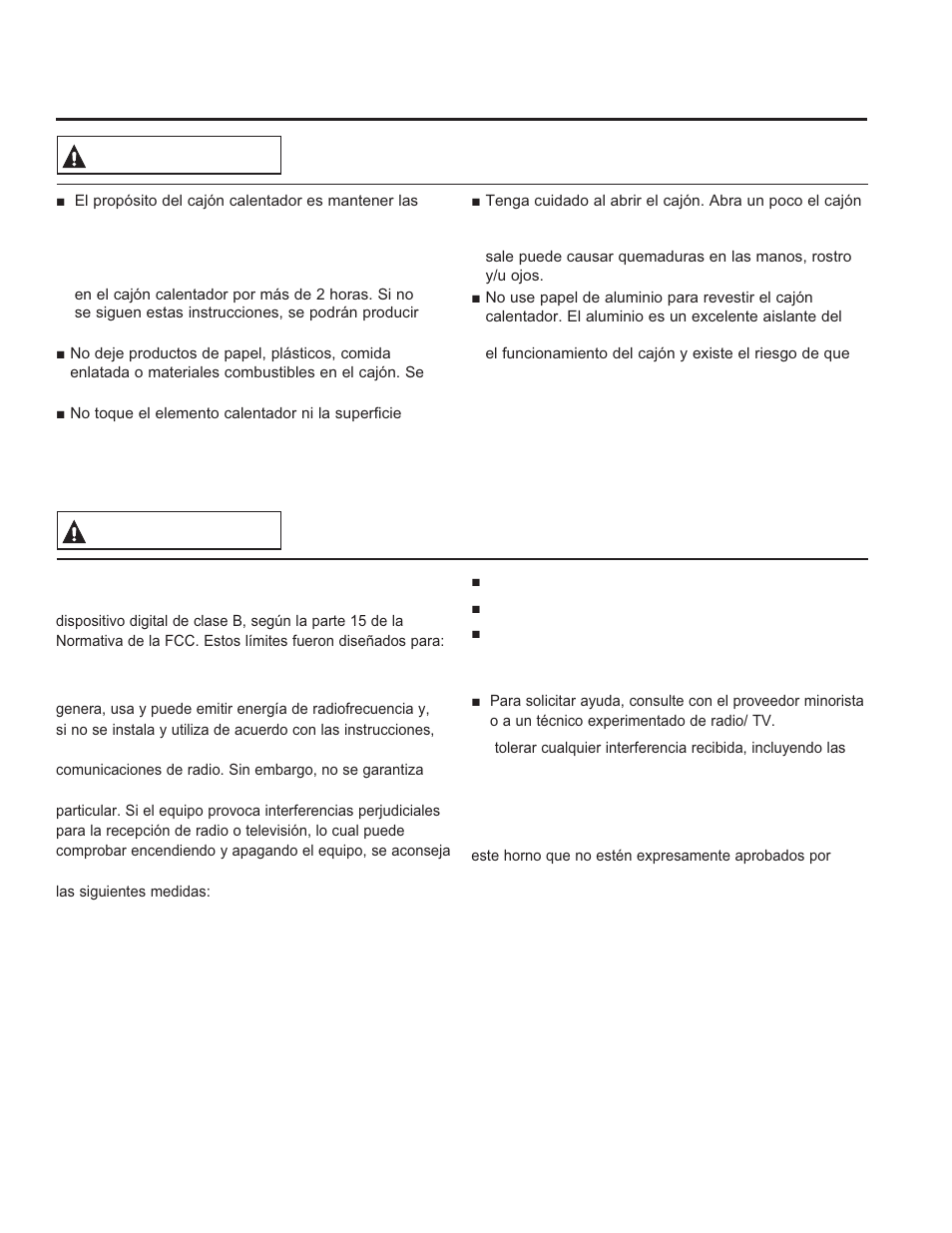 ■ El propósito del cajón calentador es mantener las

en el cajón calentador por más de 2 horas. Si no se siguen estas instrucciones, se podrán producir

■ No deje productos de papel, plásticos, comida enlatada o materiales combustibles en el cajón. Se

■ No toque el elemento calentador ni la superficie

■ Tenga cuidado al abrir el cajón. Abra un poco el cajón

sale puede causar quemaduras en las manos, rostro y/u ojos.

■ No use papel de aluminio para revestir el cajón calentador. El aluminio es un excelente aislante del

el funcionamiento del cajón y existe el riesgo de que

dispositivo digital de clase B, según la parte 15 de la Normativa de la FCC. Estos límites fueron diseñados para:

genera, usa y puede emitir energía de radiofrecuencia y, si no se instala y utiliza de acuerdo con las instrucciones,

comunicaciones de radio. Sin embargo, no se garantiza

particular. Si el equipo provoca interferencias perjudiciales para la recepción de radio o televisión, lo cual puede comprobar encendiendo y apagando el equipo, se aconseja

las siguientes medidas:

■

■

■

■ Para solicitar ayuda, consulte con el proveedor minorista o a un técnico experimentado de radio/ TV.

tolerar cualquier interferencia recibida, incluyendo las

este horno que no estén expresamente aprobados por